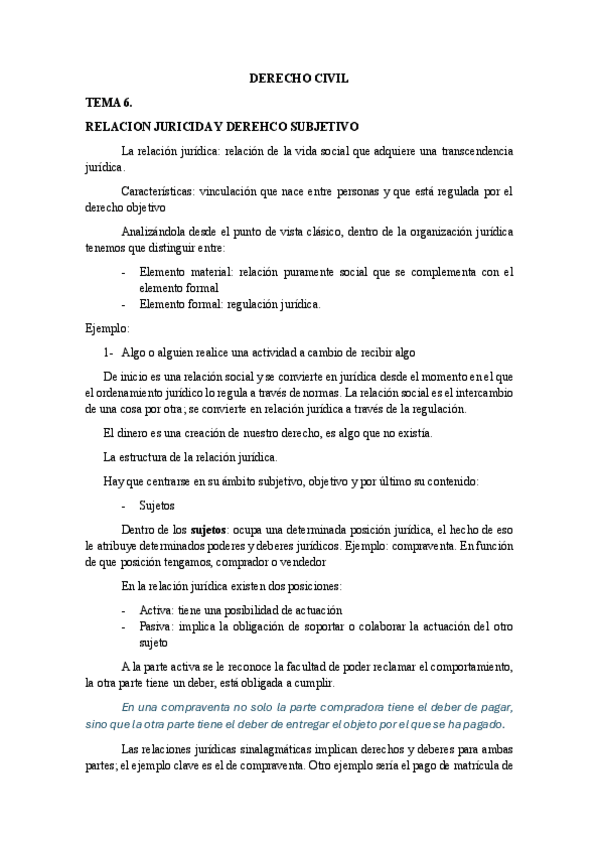 DERECHO CIVIL

TEMA 6.

RELACION JURICIDA Y DEREHCO SUBJETIVO

La relación jurídica: relación de la vida social que adquiere una transcendencia jurídica.

Características: vinculación que nace entre personas y que está regulada por el derecho objetivo

Analizándola desde el punto de vista clásico, dentro de la organización jurídica tenemos que distinguir entre:

- Elemento material: relación puramente social que se complementa con el elemento formal
- Elemento formal: regulación jurídica.

Ejemplo:

1- Algo o alguien realice una actividad a cambio de recibir algo

De inicio es una relación social y se convierte en jurídica desde el momento en el que el ordenamiento jurídico lo regula a través de normas. La relación social es el intercambio de una cosa por otra; se convierte en relación jurídica a través de la regulación.

El dinero es una creación de nuestro derecho, es algo que no existía.

La estructura de la relación jurídica.

Hay que centrarse en su ámbito subjetivo, objetivo y por último su contenido:

- Sujetos

Dentro de los sujetos: ocupa una determinada posición jurídica, el hecho de eso le atribuye determinados poderes y deberes jurídicos. Ejemplo: compraventa. En función de que posición tengamos, comprador o vendedor

En la relación jurídica existen dos posiciones:

- Activa: tiene una posibilidad de actuación
- Pasiva: implica la obligación de soportar o colaborar la actuación del otro sujeto

A la parte activa se le reconoce la facultad de poder reclamar el comportamiento, la otra parte tiene un deber, está obligada a cumplir.

En una compraventa no solo la parte compradora tiene el deber de pagar, sino que la otra parte tiene el deber de entregar el objeto por el que se ha pagado.

Las relaciones jurídicas sinalagmáticas implican derechos y deberes para ambas partes; el ejemplo clave es el de compraventa. Otro ejemplo sería el pago de matrícula de